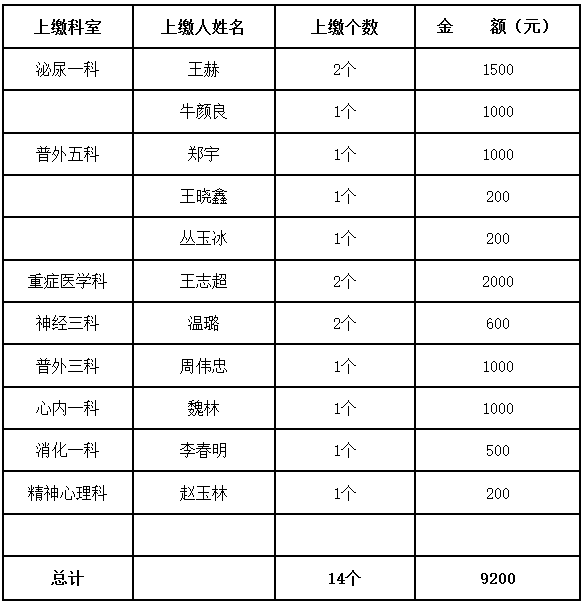 | 上缴科室 | 上缴人姓名 | 上缴个数 | 金　　额（元） |
|---|---|---|---|
| 泌尿一科 | 王赫 | 2个 | 1500 |
|  | 牛颜良 | 1个 | 1000 |
| 普外五科 | 郑宇 | 1个 | 1000 |
|  | 王晓鑫 | 1个 | 200 |
|  | 丛玉冰 | 1个 | 200 |
| 重症医学科 | 王志超 | 2个 | 2000 |
| 神经三科 | 温璐 | 2个 | 600 |
| 普外三科 | 周伟忠 | 1个 | 1000 |
| 心内一科 | 魏林 | 1个 | 1000 |
| 消化一科 | 李春明 | 1个 | 500 |
| 精神心理科 | 赵玉林 | 1个 | 200 |
|  |  |  |  |
| 总计 |  | 14个 | 9200 |